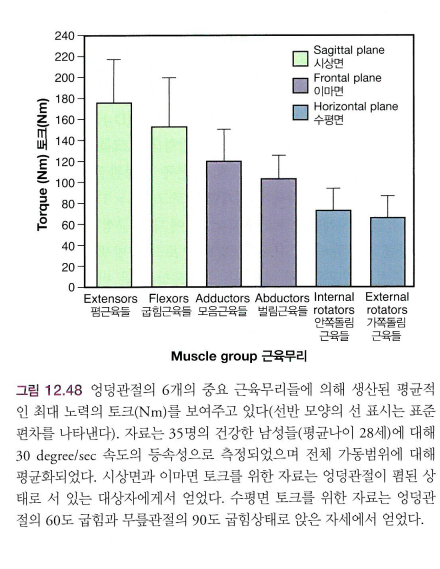 240
220
200
180
160
140
120
100
80
60
40
20
0

Torque (Nm) 토크(Nm)

Sagittal plane 시상면
Frontal plane 이마면
Horizontal plane 수평면

Extensors 폄근육들
Flexors 굽힘근육들
Adductors 모음근육들
Abductors 벌림근육들
Internal rotators 안쪽돌림 근육들
External rotators 가쪽돌림 근육들

Muscle group 근육무리

그림 12.48 엉덩관절의 6개의 중요 근육무리들에 의해 생산된 평균적인 최대 노력의 토크(Nm)를 보여주고 있다(선반 모양의 선 표시는 표준편차를 나타낸다). 자료는 35명의 건강한 남성들(평균나이 28세)에 대해 30 degree/sec 속도의 등속성으로 측정되었으며 전체 가동범위에 대해 평균화되었다. 시상면과 이마면 토크를 위한 자료는 엉덩관절이 폄된 상태로 서 있는 대상자에게서 얻었다. 수평면 토크를 위한 자료는 엉덩관절의 60도 굽힘과 무릎관절의 90도 굽힘상태로 앉은 자세에서 얻었다.